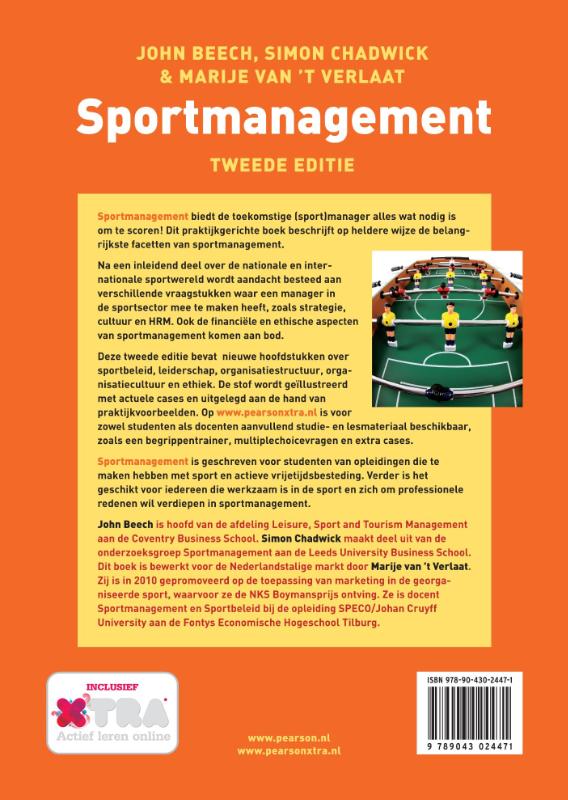 JOHN BEECH, SIMON CHADWICK & MARIJE VAN 'T VERLAAT

Sportmanagement

TWEEDE EDITIE

Sportmanagement biedt de toekomstige (sport)manager alles wat nodig is om te scoren! Dit praktijkgerichte boek beschrijft op heldere wijze de belangrijkste facetten van sportmanagement.

Na een inleidend deel over de nationale en internationale sportwereld wordt aandacht besteed aan verschillende vraagstukken waar een manager in de sportsector mee te maken heeft, zoals strategie, cultuur en HRM. Ook de financiële en ethische aspecten van sportmanagement komen aan bod.

Deze tweede editie bevat nieuwe hoofdstukken over sportbeleid, leiderschap, organisatiestructuur, organisatiecultuur en ethiek. De stof wordt geïllustreerd met actuele cases en uitgelegd aan de hand van praktijkvoorbeelden. Op www.pearsonxtra.nl is voor zowel studenten als docenten aanvullend studie- en lesmateriaal beschikbaar, zoals een begrippentrainer, multiplechoicevragen en extra cases.

Sportmanagement is geschreven voor studenten van opleidingen die te maken hebben met sport en actieve vrijetijdsbesteding. Verder is het geschikt voor iedereen die werkzaam is in de sport en zich om professionele redenen wil verdiepen in sportmanagement.

John Beech is hoofd van de afdeling Leisure, Sport and Tourism Management aan de Coventry Business School. Simon Chadwick maakt deel uit van de onderzoeksgroep Sportmanagement aan de Leeds University Business School. Dit boek is bewerkt voor de Nederlandstalige markt door Marije van 't Verlaat. Zij is in 2010 gepromoveerd op de toepassing van marketing in de georganiseerde sport, waarvoor ze de NKS Boymansprijs ontving. Ze is docent Sportmanagement en Sportbeleid bij de opleiding SPECO/Johan Cruyff University aan de Fontys Economische Hogeschool Tilburg.

INCLUSIEF
XTRA
Actief leren online

www.pearson.nl
www.pearsonxtra.nl

ISBN 978-90-430-2447-1
9 789043 024471